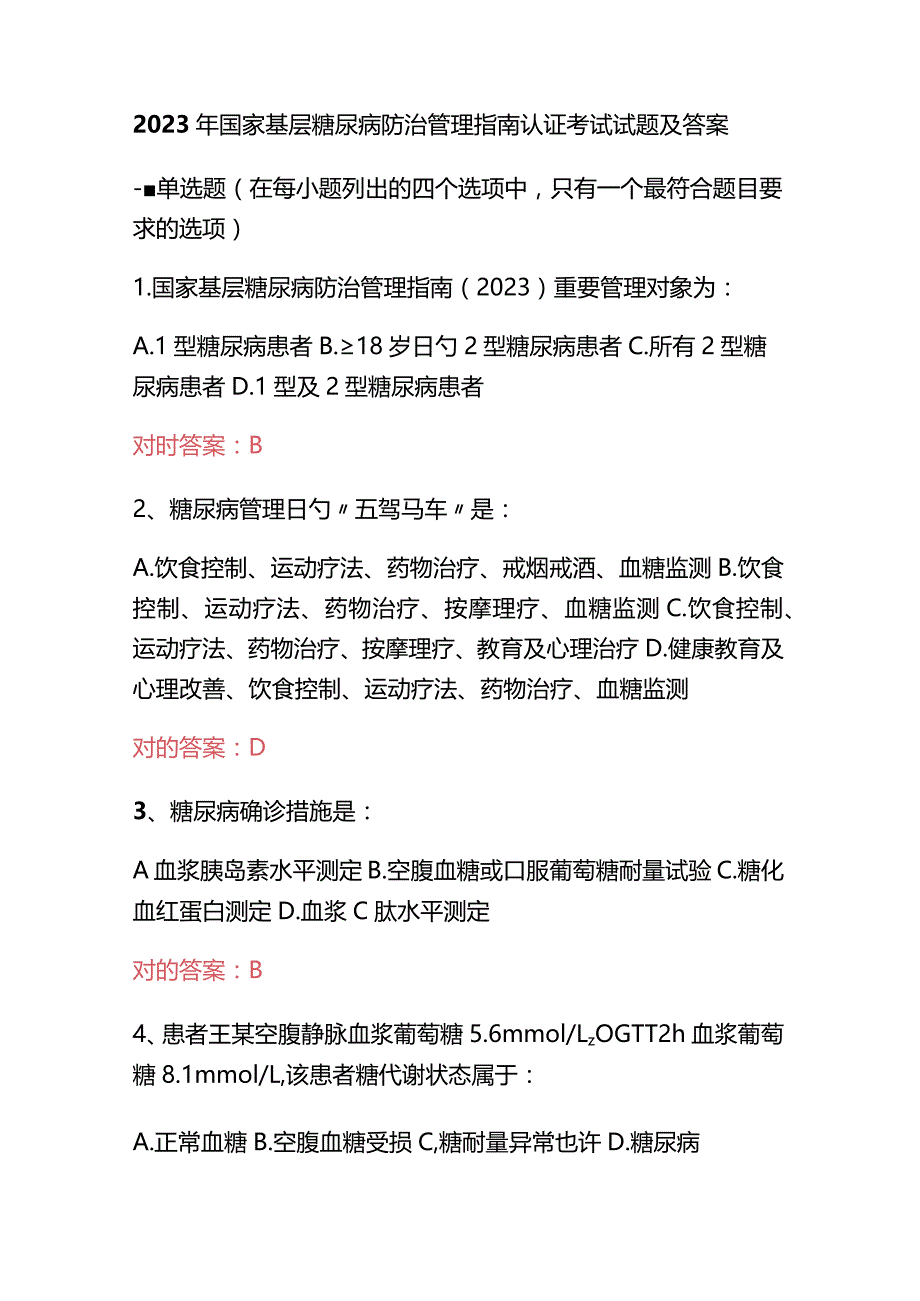 2023年国家基层糖尿病防治管理指南认证考试试题及答案

-■单选题（在每小题列出的四个选项中，只有一个最符合题目要求的选项）

1.国家基层糖尿病防治管理指南（2023）重要管理对象为：

A.1型糖尿病患者 B.≥18岁日勺2型糖尿病患者 C.所有2型糖尿病患者 D.1型及2型糖尿病患者

对时答案：B

2、糖尿病管理日勺〃五驾马车〃是：

A.饮食控制、运动疗法、药物治疗、戒烟戒酒、血糖监测 B.饮食控制、运动疗法、药物治疗、按摩理疗、血糖监测 C.饮食控制、运动疗法、药物治疗、按摩理疗、教育及心理治疗 D.健康教育及心理改善、饮食控制、运动疗法、药物治疗、血糖监测

对的答案：D

3、糖尿病确诊措施是：

A血浆胰岛素水平测定 B.空腹血糖或口服葡萄糖耐量试验 C.糖化血红蛋白测定 D.血浆C肽水平测定

对的答案：B

4、患者王某空腹静脉血浆葡萄糖5.6mmol/L，OGTT2h血浆葡萄糖8.1mmol/L,该患者糖代谢状态属于：

A.正常血糖 B.空腹血糖受损 C,糖耐量异常也许 D.糖尿病